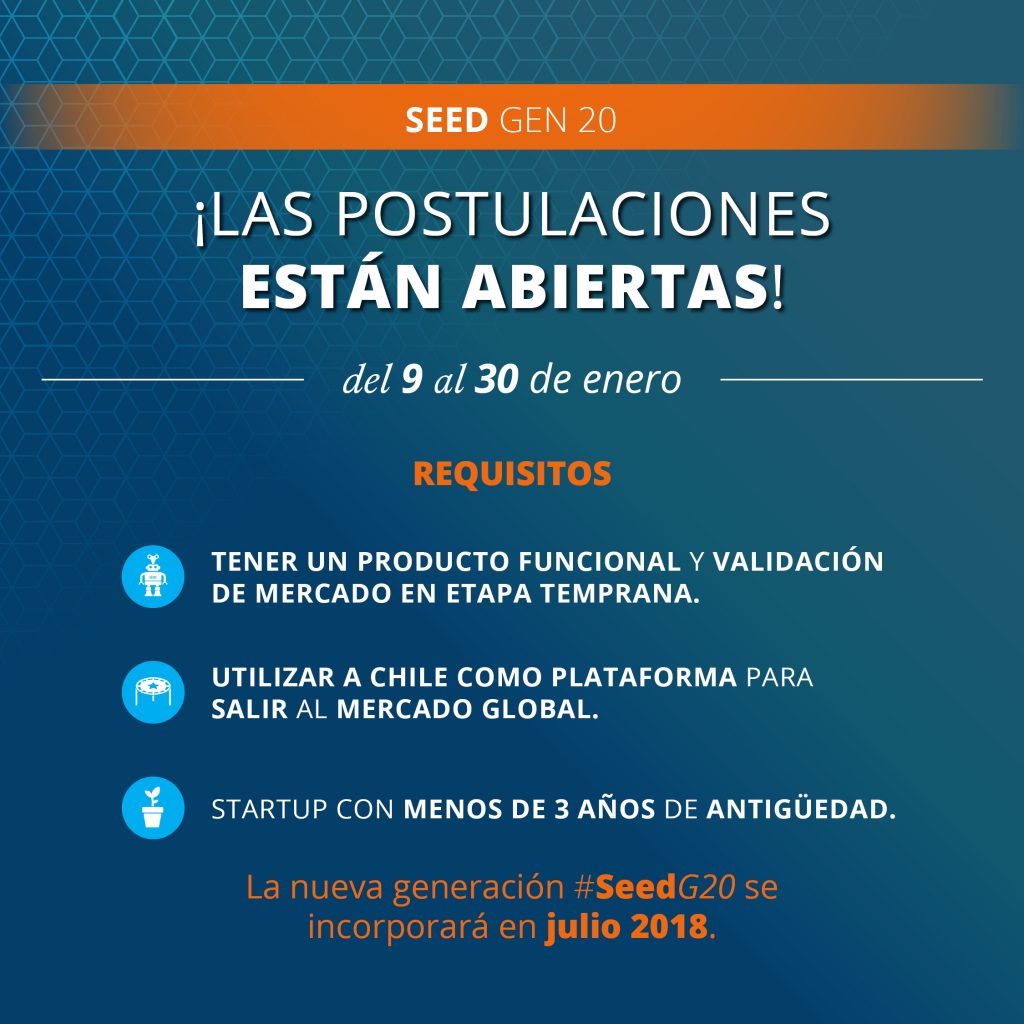 SEED GEN 20

¡LAS POSTULACIONES ESTÁN ABIERTAS!

del 9 al 30 de enero

REQUISITOS

TENER UN PRODUCTO FUNCIONAL Y VALIDACIÓN DE MERCADO EN ETAPA TEMPRANA.

UTILIZAR A CHILE COMO PLATAFORMA PARA SALIR AL MERCADO GLOBAL.

STARTUP CON MENOS DE 3 AÑOS DE ANTIGÜEDAD.

La nueva generación #SeedG20 se incorporará en julio 2018.